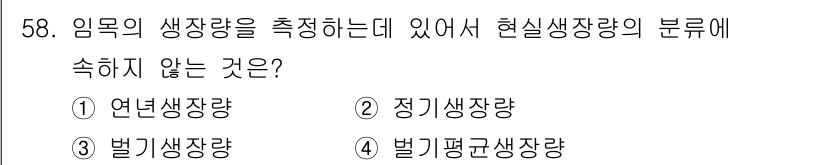 58. 임목의 생장량을 측정하는데 있어서 현실생장량의 분류에 속하지 않는 것은?

① 연년생장량
② 정기생장량
③ 벌기생장량
④ 벌기평균생장량